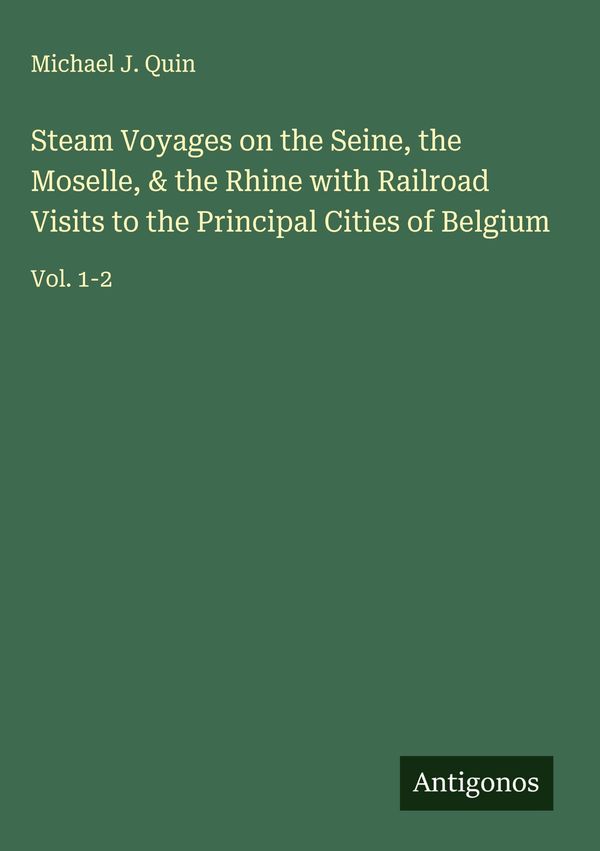 Michael J. Quin

Steam Voyages on the Seine, the Moselle, & the Rhine with Railroad Visits to the Principal Cities of Belgium

Vol. 1-2

Antigonos